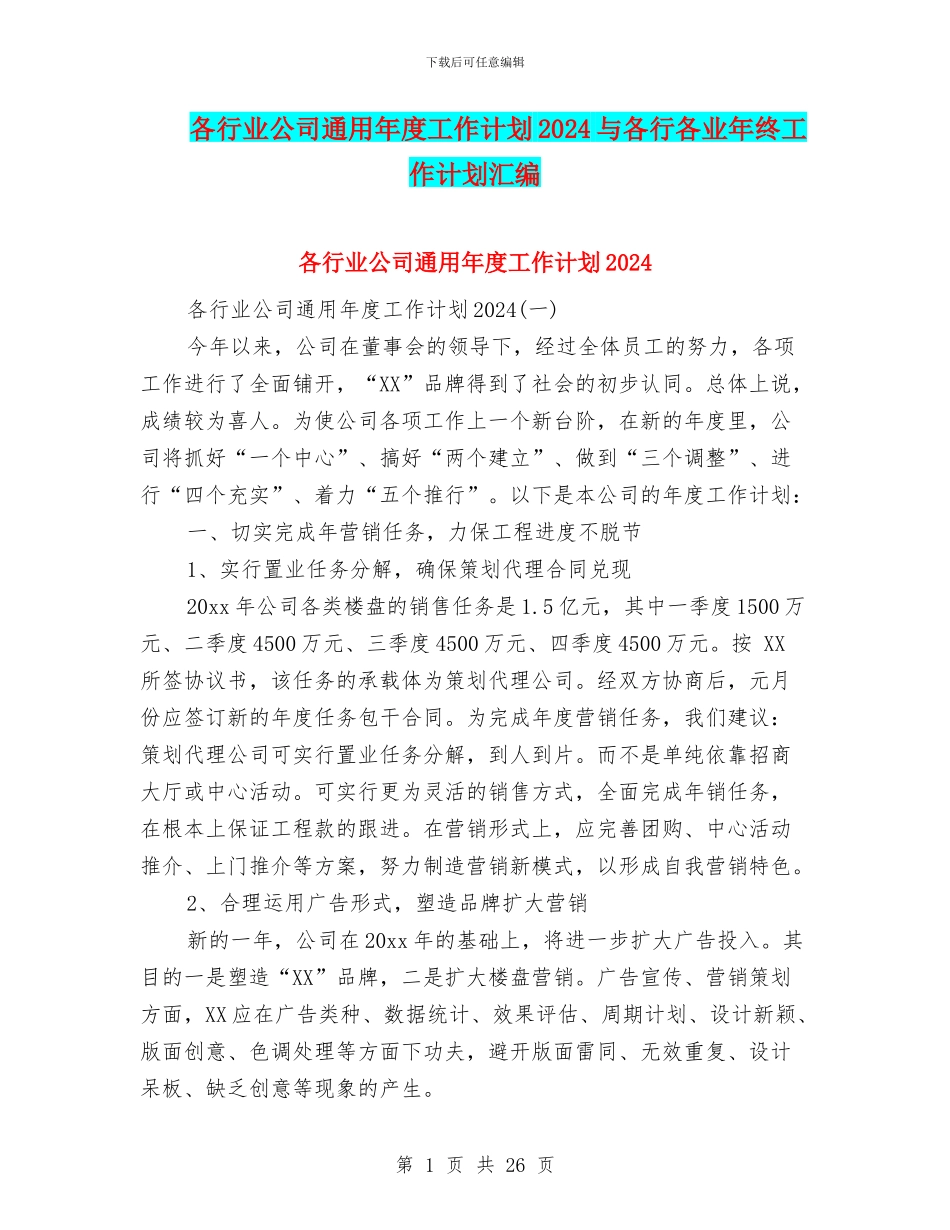 下载后可任意编辑

各行业公司通用年度工作计划2024与各行各业年终工作计划汇编

各行业公司通用年度工作计划2024

各行业公司通用年度工作计划2024(一)

今年以来，公司在董事会的领导下，经过全体员工的努力，各项工作进行了全面铺开，“XX”品牌得到了社会的初步认同。总体上说，成绩较为喜人。为使公司各项工作上一个新台阶，在新的年度里，公司将抓好“一个中心”、搞好“两个建立”、做到“三个调整”、进行“四个充实”、着力“五个推行”。以下是本公司的年度工作计划：

一、切实完成年营销任务，力保工程进度不脱节

1、实行置业任务分解，确保策划代理合同兑现

20xx年公司各类楼盘的销售任务是1.5亿元，其中一季度1500万元、二季度4500万元、三季度4500万元、四季度4500万元。按 XX 所签协议书，该任务的承载体为策划代理公司。经双方协商后，元月份应签订新的年度任务包干合同。为完成年度营销任务，我们建议：策划代理公司可实行置业任务分解，到人到片。而不是单纯依靠招商大厅或中心活动。可实行更为灵活的销售方式，全面完成年销任务，在根本上保证工程款的跟进。在营销形式上，应完善团购、中心活动推介、上门推介等方案，努力制造营销新模式，以形成自我营销特色。

2、合理运用广告形式，塑造品牌扩大营销

新的一年，公司在20xx年的基础上，将进一步扩大广告投入。其目的一是塑造“XX”品牌，二是扩大楼盘营销。广告宣传、营销策划方面，XX应在广告类种、数据统计、效果评估、周期计划、设计新颖、版面创意、色调处理等方面下功夫，避开版面雷同、无效重复、设计呆板、缺乏创意等现象的产生。

第 1 页 共 26 页